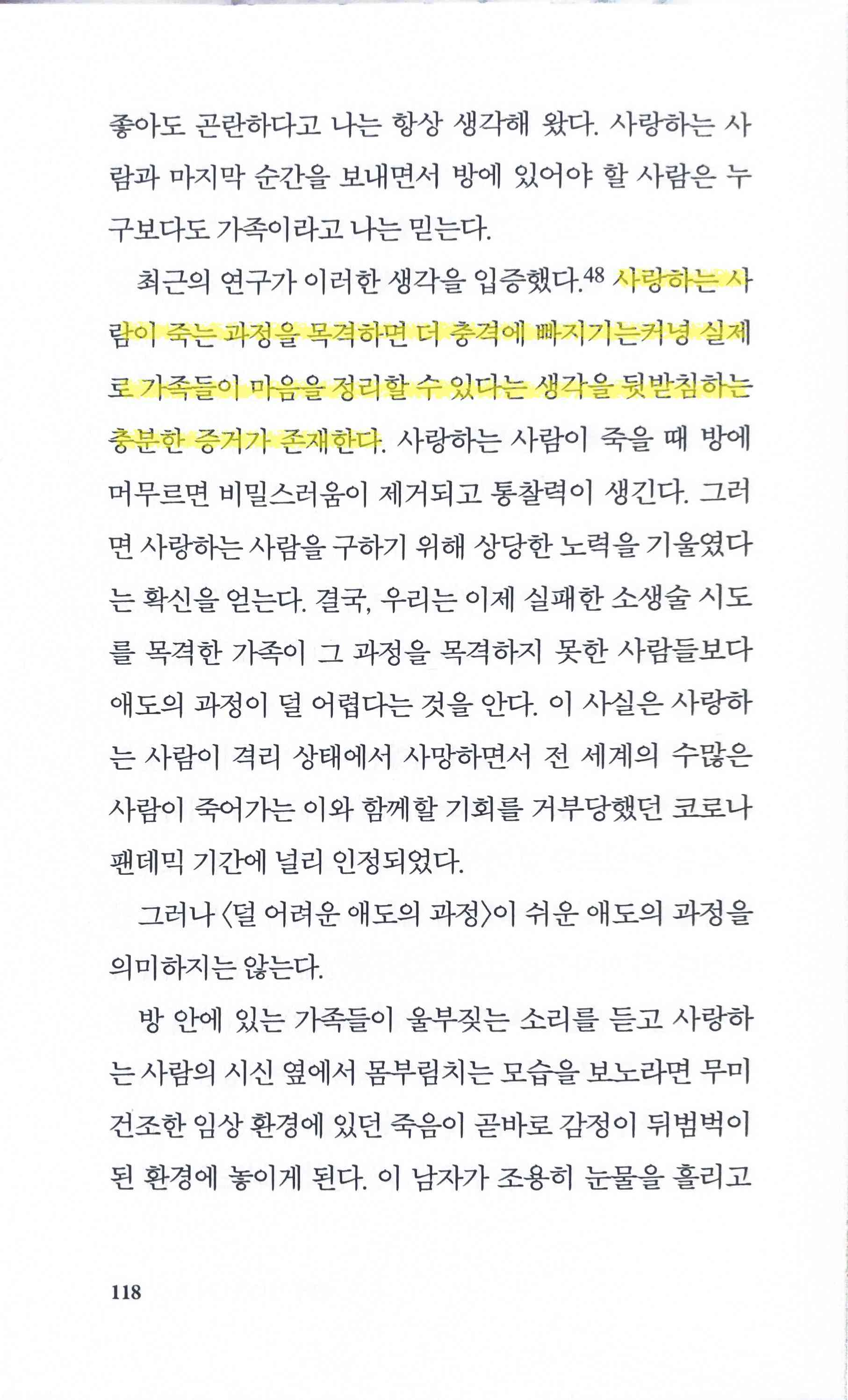 좋아도 곤란하다고 나는 항상 생각해 왔다. 사랑하는 사람과 마지막 순간을 보내면서 방에 있어야 할 사람은 누구보다도 가족이라고 나는 믿는다.

최근의 연구가 이러한 생각을 입증했다.$^{48}$ 사랑하는 사람이 죽는 과정을 목격하면 더 충격에 빠지기는커녕 실제로 가족들이 마음을 정리할 수 있다는 생각을 뒷받침하는 충분한 증거가 존재한다. 사랑하는 사람이 죽을 때 방에 머무르면 비밀스러움이 제거되고 통찰력이 생긴다. 그러면 사랑하는 사람을 구하기 위해 상당한 노력을 기울였다는 확신을 얻는다. 결국, 우리는 이제 실패한 소생술 시도를 목격한 가족이 그 과정을 목격하지 못한 사람들보다 애도의 과정이 덜 어렵다는 것을 안다. 이 사실은 사랑하는 사람이 격리 상태에서 사망하면서 전 세계의 수많은 사람이 죽어가는 이와 함께할 기회를 거부당했던 코로나 팬데믹 기간에 널리 인정되었다.

그러나 〈덜 어려운 애도의 과정〉이 쉬운 애도의 과정을 의미하지는 않는다.

방 안에 있는 가족들이 울부짖는 소리를 듣고 사랑하는 사람의 시신 옆에서 몸부림치는 모습을 보노라면 무미건조한 임상 환경에 있던 죽음이 곧바로 감정이 뒤범벅이 된 환경에 놓이게 된다. 이 남자가 조용히 눈물을 흘리고

118